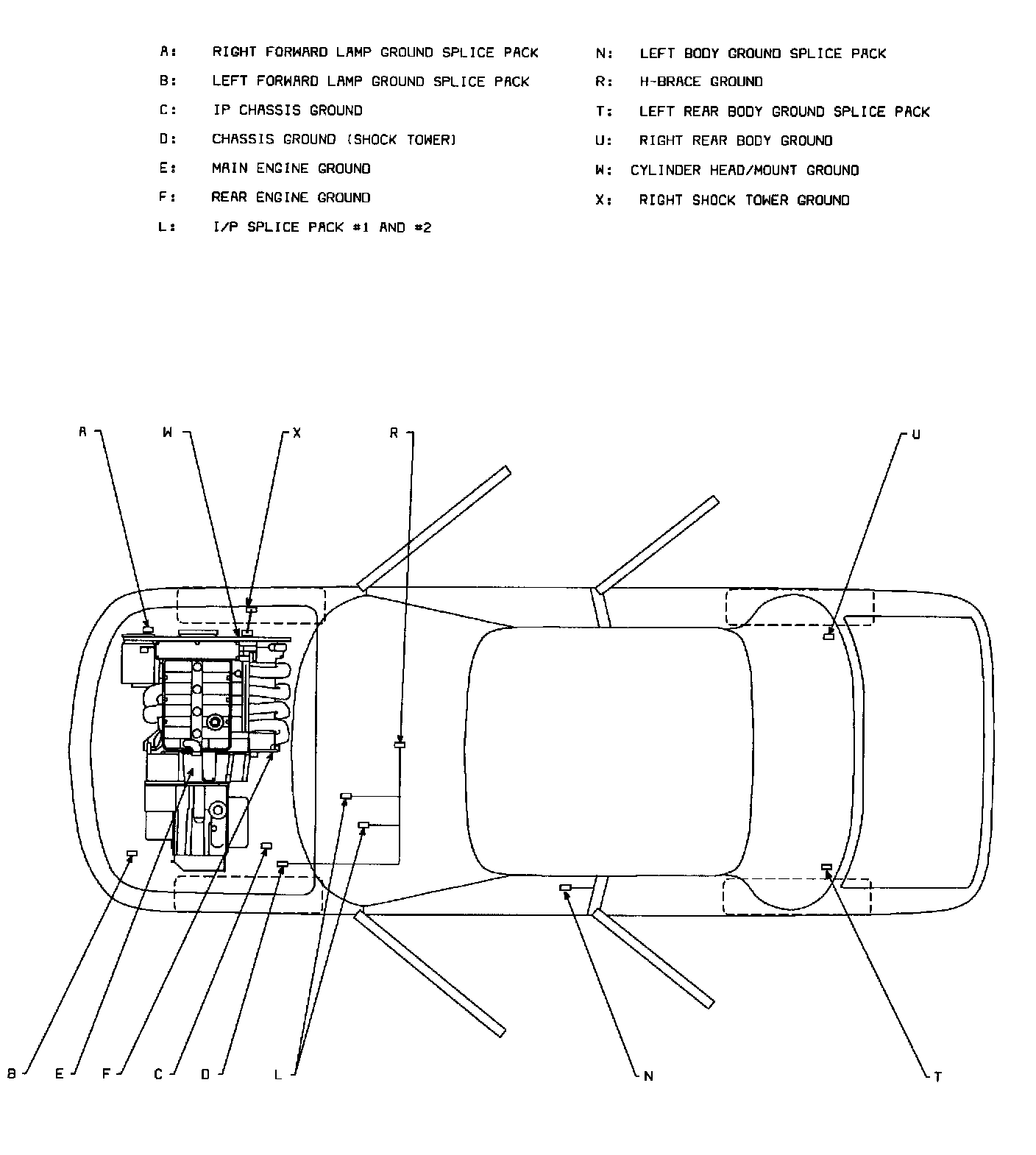 A: RIGHT FORWARD LAMP GROUND SPLICE PACK
B: LEFT FORWARD LAMP GROUND SPLICE PACK
C: IP CHASSIS GROUND
D: CHASSIS GROUND (SHOCK TOWER)
E: MAIN ENGINE GROUND
F: REAR ENGINE GROUND
L: I/P SPLICE PACK #1 AND #2

N: LEFT BODY GROUND SPLICE PACK
R: H-BRACE GROUND
T: LEFT REAR BODY GROUND SPLICE PACK
U: RIGHT REAR BODY GROUND
W: CYLINDER HEAD/MOUNT GROUND
X: RIGHT SHOCK TOWER GROUND

A
W
X
R
U
B
E
F
C
D
L
N
T